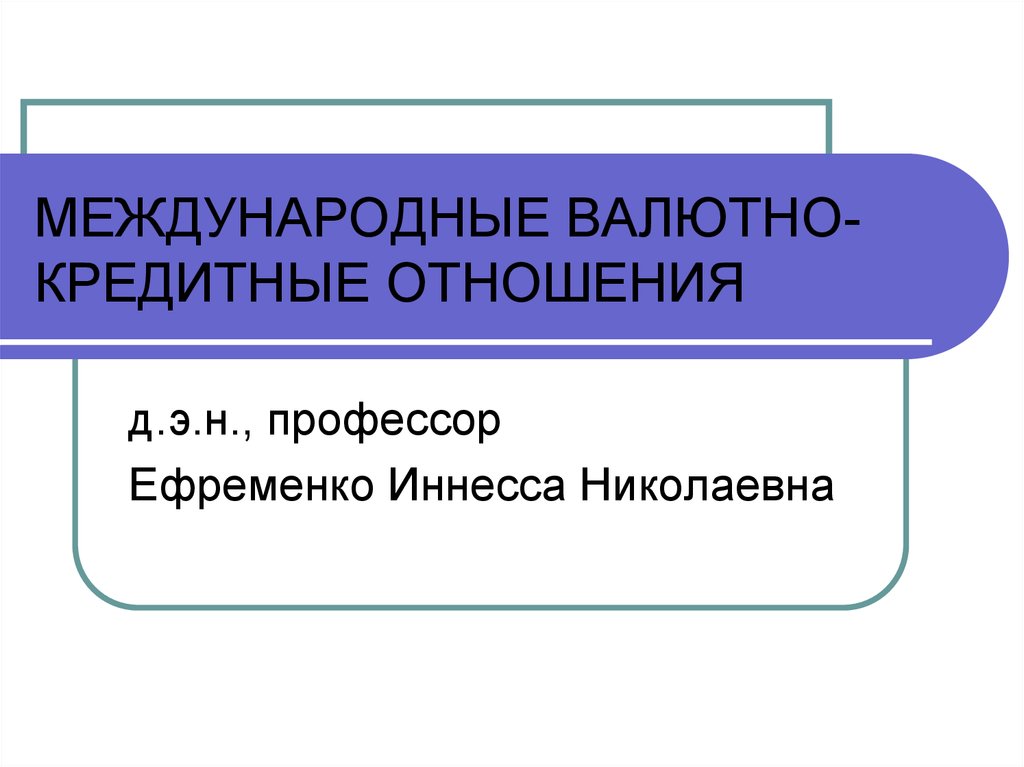 МЕЖДУНАРОДНЫЕ ВАЛЮТНО-КРЕДИТНЫЕ ОТНОШЕНИЯ

д.э.н., профессор
Ефременко Иннесса Николаевна